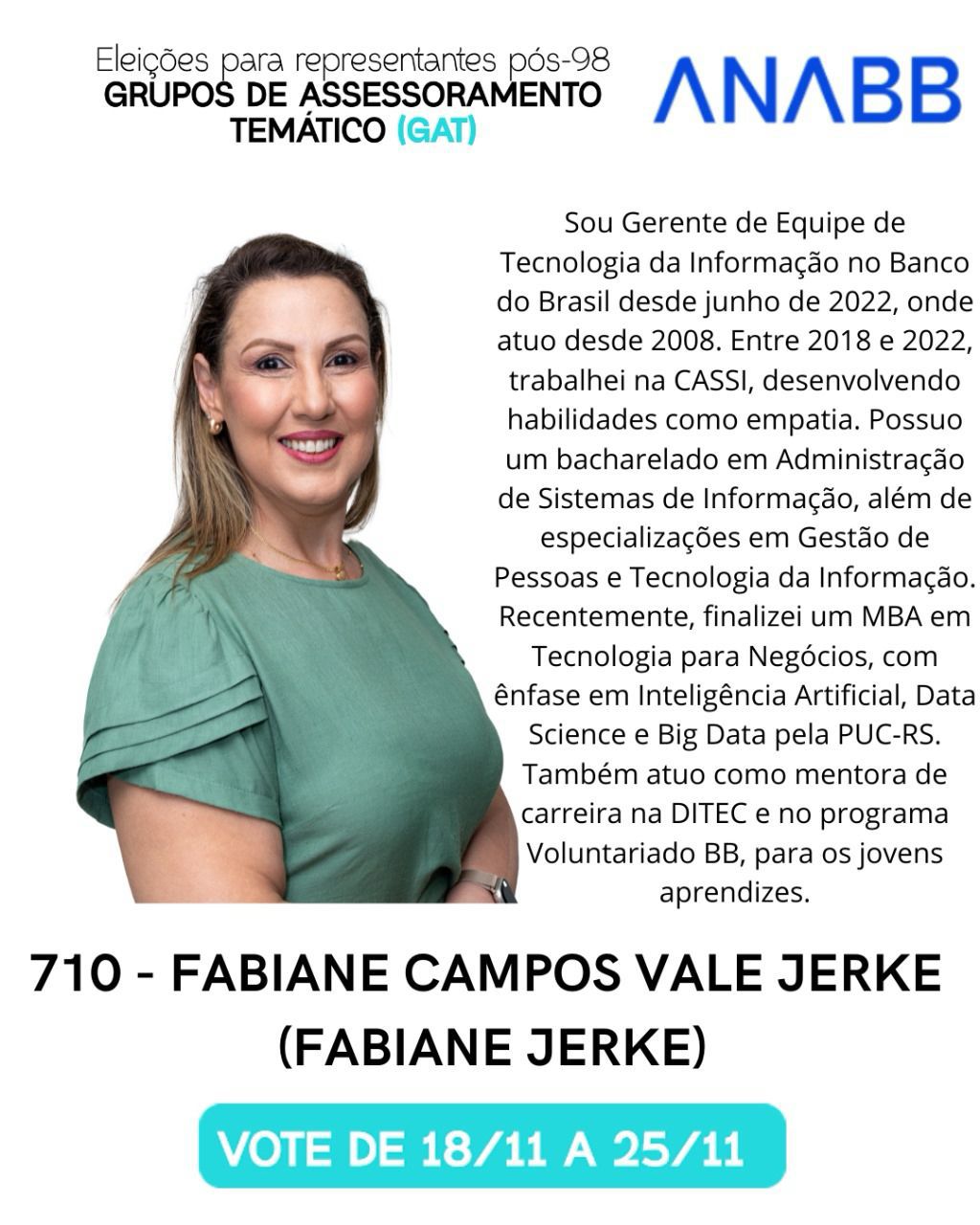 Eleições para representantes pós-98
GRUPOS DE ASSESSORAMENTO
TEMÁTICO (GAT)

ANABB

Sou Gerente de Equipe de Tecnologia da Informação no Banco do Brasil desde junho de 2022, onde atuo desde 2008. Entre 2018 e 2022, trabalhei na CASSI, desenvolvendo habilidades como empatia. Possuo um bacharelado em Administração de Sistemas de Informação, além de especializações em Gestão de Pessoas e Tecnologia da Informação. Recentemente, finalizei um MBA em Tecnologia para Negócios, com ênfase em Inteligência Artificial, Data Science e Big Data pela PUC-RS. Também atuo como mentora de carreira na DITEC e no programa Voluntariado BB, para os jovens aprendizes.

710 - FABIANE CAMPOS VALE JERKE
(FABIANE JERKE)

VOTE DE 18/11 A 25/11